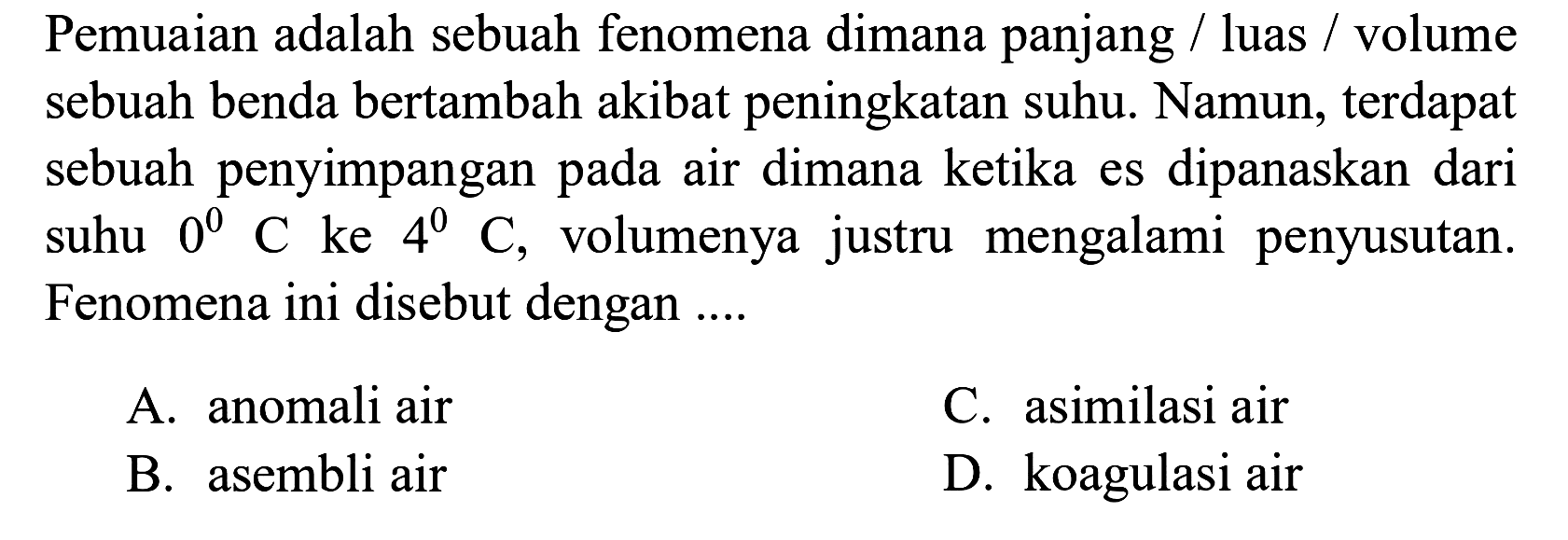 Pemuaian adalah sebuah fenomena dimana panjang / luas / volume sebuah benda bertambah akibat peningkatan suhu. Namun, terdapat sebuah penyimpangan pada air dimana ketika es dipanaskan dari suhu $0^0$ C ke $4^0$ C, volumenya justru mengalami penyusutan. Fenomena ini disebut dengan ....

A. anomali air
B. asembli air
C. asimilasi air
D. koagulasi air